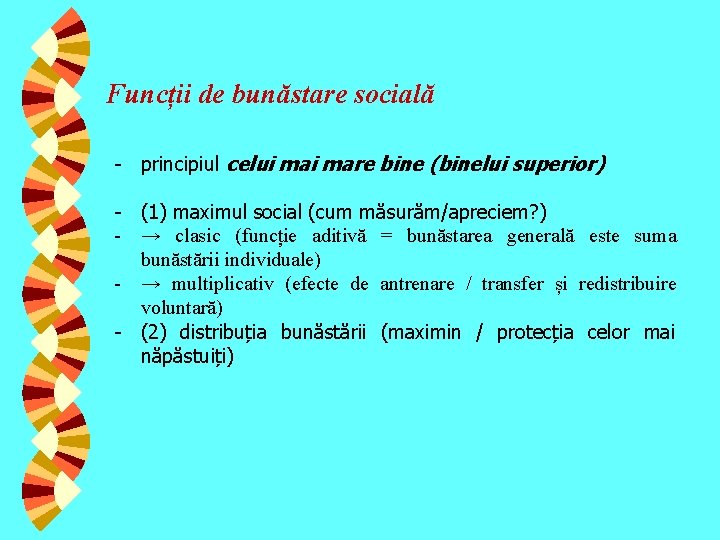 Funcții de bunăstare socială

- principiul celui mai mare bine (binelui superior)

- (1) maximul social (cum măsurăm/apreciem?)
- → clasic (funcție aditivă = bunăstarea generală este suma bunăstării individuale)
- → multiplicativ (efecte de antrenare / transfer și redistribuire voluntară)
- (2) distribuția bunăstării (maximin / protecția celor mai năpăstuiți)